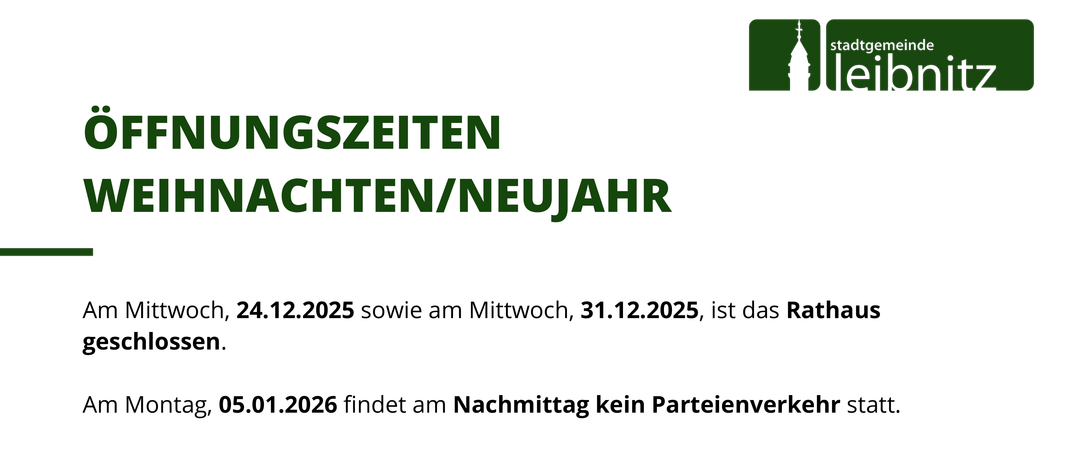 stadtgemeinde
leibnitz

ÖFFNUNGSZEITEN WEIHNACHTEN/NEUJAHR

Am Mittwoch, 24.12.2025 sowie am Mittwoch, 31.12.2025, ist das Rathaus geschlossen.

Am Montag, 05.01.2026 findet am Nachmittag kein Parteienverkehr statt.